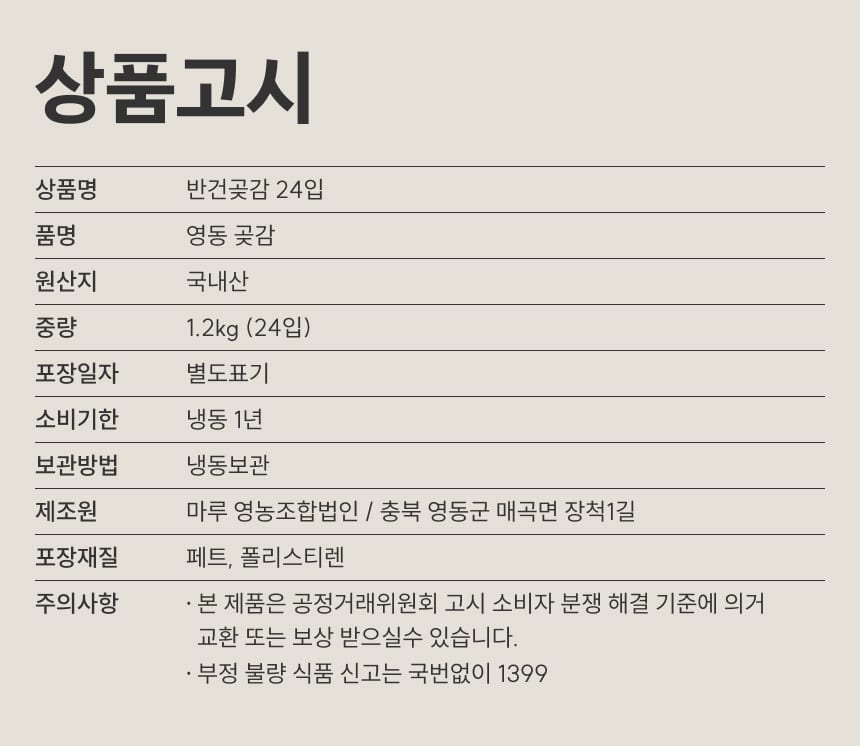 상품고시

| 상품명 | 반건곶감 24입 |
|---|---|
| 품명 | 영동 곶감 |
| 원산지 | 국내산 |
| 중량 | 1.2kg (24입) |
| 포장일자 | 별도표기 |
| 소비기한 | 냉동 1년 |
| 보관방법 | 냉동보관 |
| 제조원 | 마루 영농조합법인 / 충북 영동군 매곡면 장척1길 |
| 포장재질 | 페트, 폴리스티렌 |
| 주의사항 | · 본 제품은 공정거래위원회 고시 소비자 분쟁 해결 기준에 의거 교환 또는 보상 받으실수 있습니다. · 부정 불량 식품 신고는 국번없이 1399 |